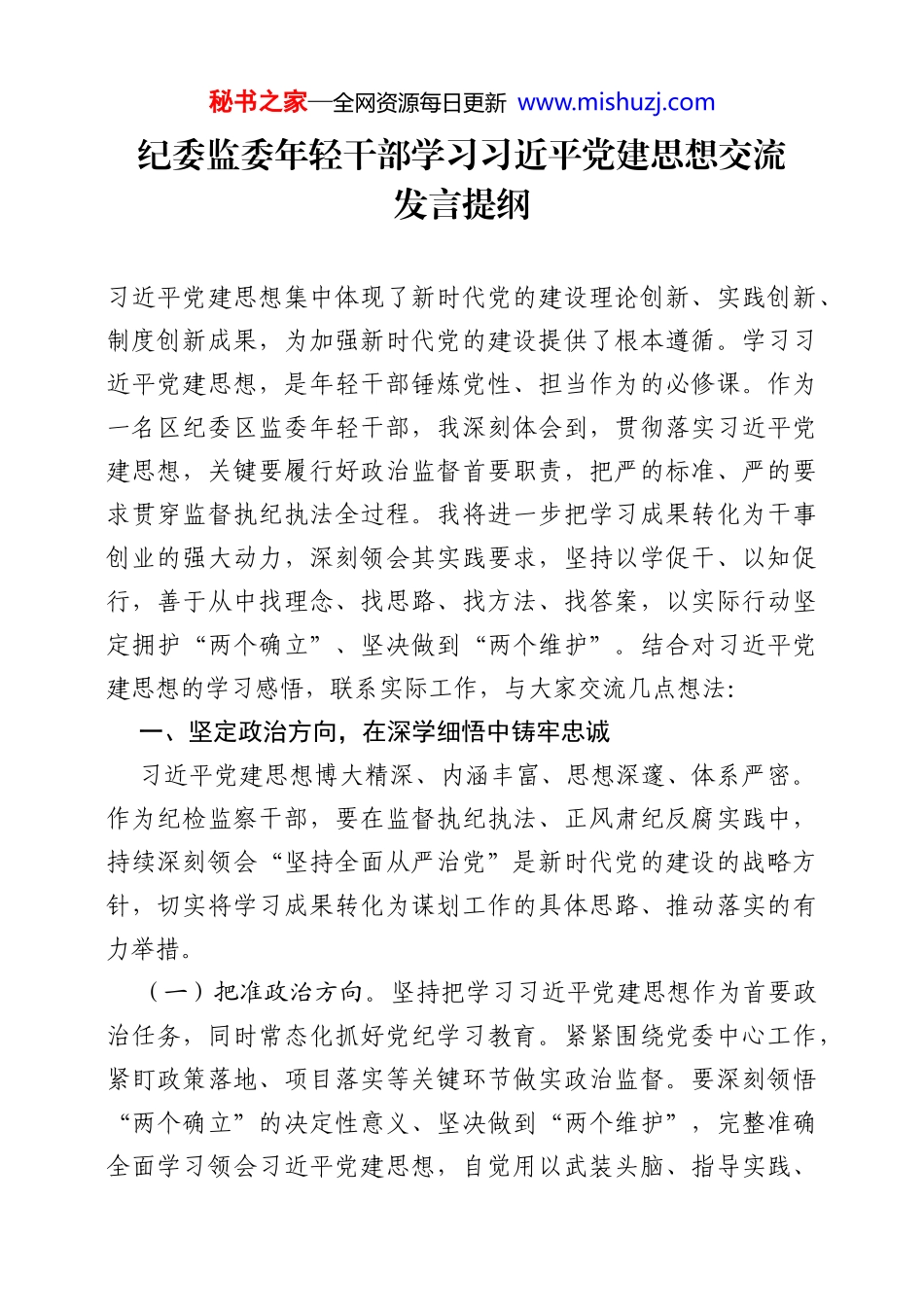 秘书之家—全网资源每日更新 www.mishuzj.com

纪委监委年轻干部学习习近平党建思想交流发言提纲

习近平党建思想集中体现了新时代党的建设理论创新、实践创新、制度创新成果，为加强新时代党的建设提供了根本遵循。学习习近平党建思想，是年轻干部锤炼党性、担当作为的必修课。作为一名区纪委区监委年轻干部，我深刻体会到，贯彻落实习近平党建思想，关键要履行好政治监督首要职责，把严的标准、严的要求贯穿监督执纪执法全过程。我将进一步把学习成果转化为干事创业的强大动力，深刻领会其实践要求，坚持以学促干、以知促行，善于从中找理念、找思路、找方法、找答案，以实际行动坚定拥护“两个确立”、坚决做到“两个维护”。结合对习近平党建思想的学习感悟，联系实际工作，与大家交流几点想法：

一、坚定政治方向，在深学细悟中铸牢忠诚

习近平党建思想博大精深、内涵丰富、思想深邃、体系严密。作为纪检监察干部，要在监督执纪执法、正风肃纪反腐实践中，持续深刻领会“坚持全面从严治党”是新时代党的建设的战略方针，切实将学习成果转化为谋划工作的具体思路、推动落实的有力举措。

（一）把准政治方向。坚持把学习习近平党建思想作为首要政治任务，同时常态化抓好党纪学习教育。紧紧围绕党委中心工作，紧盯政策落地、项目落实等关键环节做实政治监督。要深刻领悟“两个确立”的决定性意义、坚决做到“两个维护”，完整准确全面学习领会习近平党建思想，自觉用以武装头脑、指导实践、